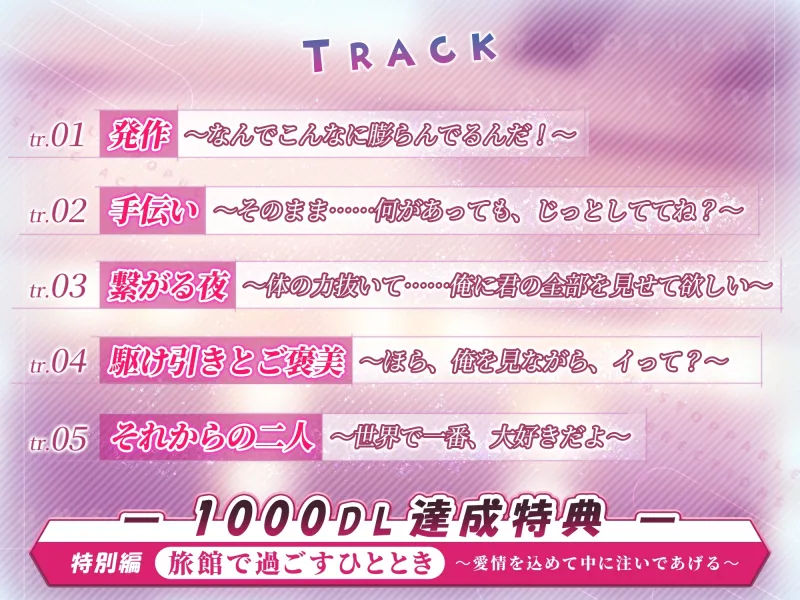 TRACK

tr.01 発作 〜なんでこんなに膨らんでるんだ！〜

tr.02 手伝い 〜そのまま……何があっても、じっとしててね？〜

tr.03 繋がる夜 〜体の力抜いて……俺に君の全部を見せて欲しい〜

tr.04 駆け引きとご褒美 〜ほら、俺を見ながら、イって？〜

tr.05 それからの二人 〜世界で一番、大好きだよ〜

— 1000DL達成特典 —

特別編 旅館で過ごすひととき 〜愛情を込めて中に注いであげる〜